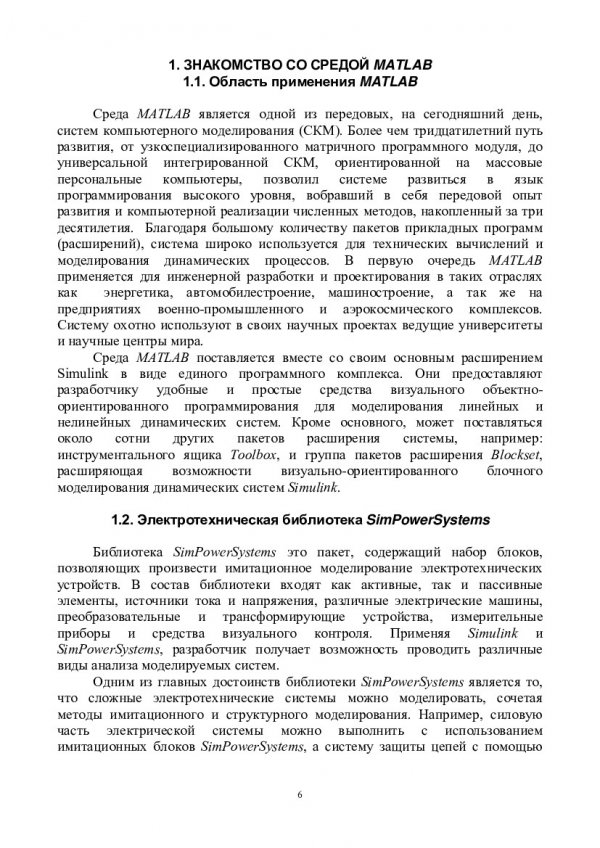 1. ЗНАКОМСТВО СО СРЕДОЙ MATLAB
1.1. Область применения MATLAB

Среда MATLAB является одной из передовых, на сегодняшний день, систем компьютерного моделирования (СКМ). Более чем тридцатилетний путь развития, от узкоспециализированного матричного программного модуля, до универсальной интегрированной СКМ, ориентированной на массовые персональные компьютеры, позволил системе развиться в язык программирования высокого уровня, вобравший в себя передовой опыт развития и компьютерной реализации численных методов, накопленный за три десятилетия. Благодаря большому количеству пакетов прикладных программ (расширений), система широко используется для технических вычислений и моделирования динамических процессов. В первую очередь MATLAB применяется для инженерной разработки и проектирования в таких отраслях как энергетика, автомобилестроение, машиностроение, а так же на предприятиях военно-промышленного и аэрокосмического комплексов. Систему охотно используют в своих научных проектах ведущие университеты и научные центры мира.

Среда MATLAB поставляется вместе со своим основным расширением Simulink в виде единого программного комплекса. Они предоставляют разработчику удобные и простые средства визуального объектно-ориентированного программирования для моделирования линейных и нелинейных динамических систем. Кроме основного, может поставляться около сотни других пакетов расширения системы, например: инструментального ящика Toolbox, и группа пакетов расширения Blockset, расширяющая возможности визуально-ориентированного блочного моделирования динамических систем Simulink.

1.2. Электротехническая библиотека SimPowerSystems

Библиотека SimPowerSystems это пакет, содержащий набор блоков, позволяющих произвести имитационное моделирование электротехнических устройств. В состав библиотеки входят как активные, так и пассивные элементы, источники тока и напряжения, различные электрические машины, преобразовательные и трансформирующие устройства, измерительные приборы и средства визуального контроля. Применяя Simulink и SimPowerSystems, разработчик получает возможность проводить различные виды анализа моделируемых систем.

Одним из главных достоинств библиотеки SimPowerSystems является то, что сложные электротехнические системы можно моделировать, сочетая методы имитационного и структурного моделирования. Например, силовую часть электрической системы можно выполнить с использованием имитационных блоков SimPowerSystems, а систему защиты цепей с помощью

6